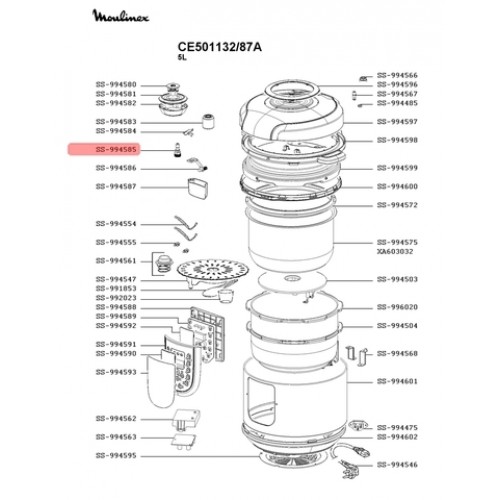 Moulinex

CE501132/87A
5L

SS-994580
SS-994581
SS-994582
SS-994583
SS-994584
SS-994585
SS-994586
SS-994587
SS-994554
SS-994555
SS-994561
SS-994547
SS-991853
SS-992023
SS-994588
SS-994589
SS-994592
SS-994591
SS-994590
SS-994593
SS-994562
SS-994563
SS-994595

SS-994566
SS-994596
SS-994567
SS-994485
SS-994597
SS-994598
SS-994599
SS-994600
SS-994572
SS-994575
XA603032
SS-994503
SS-996020
SS-994504
SS-994568
SS-994601
SS-994475
SS-994602
SS-994546